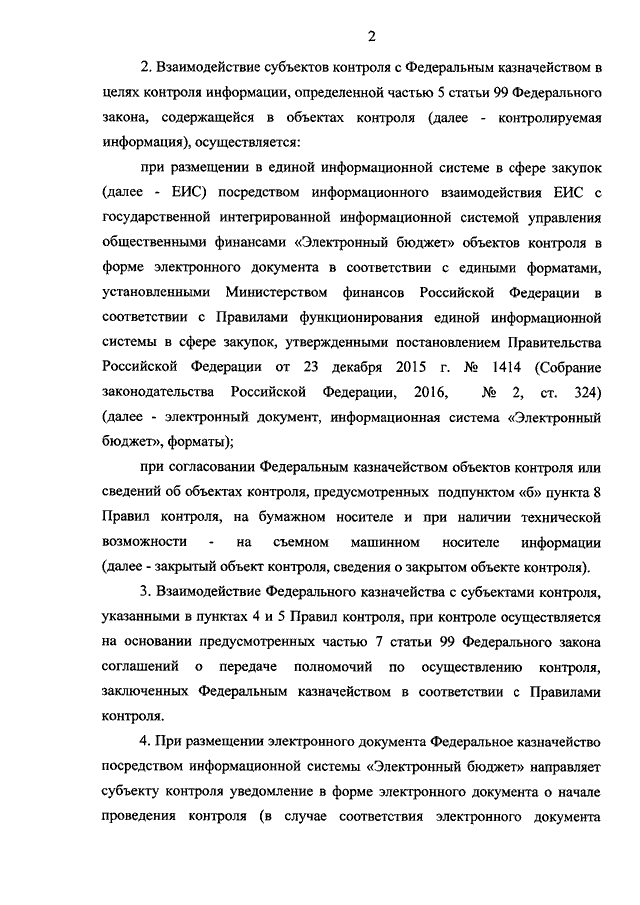 2

2. Взаимодействие субъектов контроля с Федеральным казначейством в целях контроля информации, определенной частью 5 статьи 99 Федерального закона, содержащейся в объектах контроля (далее - контролируемая информация), осуществляется:

при размещении в единой информационной системе в сфере закупок (далее - ЕИС) посредством информационного взаимодействия ЕИС с государственной интегрированной информационной системой управления общественными финансами «Электронный бюджет» объектов контроля в форме электронного документа в соответствии с едиными форматами, установленными Министерством финансов Российской Федерации в соответствии с Правилами функционирования единой информационной системы в сфере закупок, утвержденными постановлением Правительства Российской Федерации от 23 декабря 2015 г. № 1414 (Собрание законодательства Российской Федерации, 2016, № 2, ст. 324) (далее - электронный документ, информационная система «Электронный бюджет», форматы);

при согласовании Федеральным казначейством объектов контроля или сведений об объектах контроля, предусмотренных подпунктом «б» пункта 8 Правил контроля, на бумажном носителе и при наличии технической возможности - на съемном машинном носителе информации (далее - закрытый объект контроля, сведения о закрытом объекте контроля).

3. Взаимодействие Федерального казначейства с субъектами контроля, указанными в пунктах 4 и 5 Правил контроля, при контроле осуществляется на основании предусмотренных частью 7 статьи 99 Федерального закона соглашений о передаче полномочий по осуществлению контроля, заключенных Федеральным казначейством в соответствии с Правилами контроля.

4. При размещении электронного документа Федеральное казначейство посредством информационной системы «Электронный бюджет» направляет субъекту контроля уведомление в форме электронного документа о начале проведения контроля (в случае соответствия электронного документа